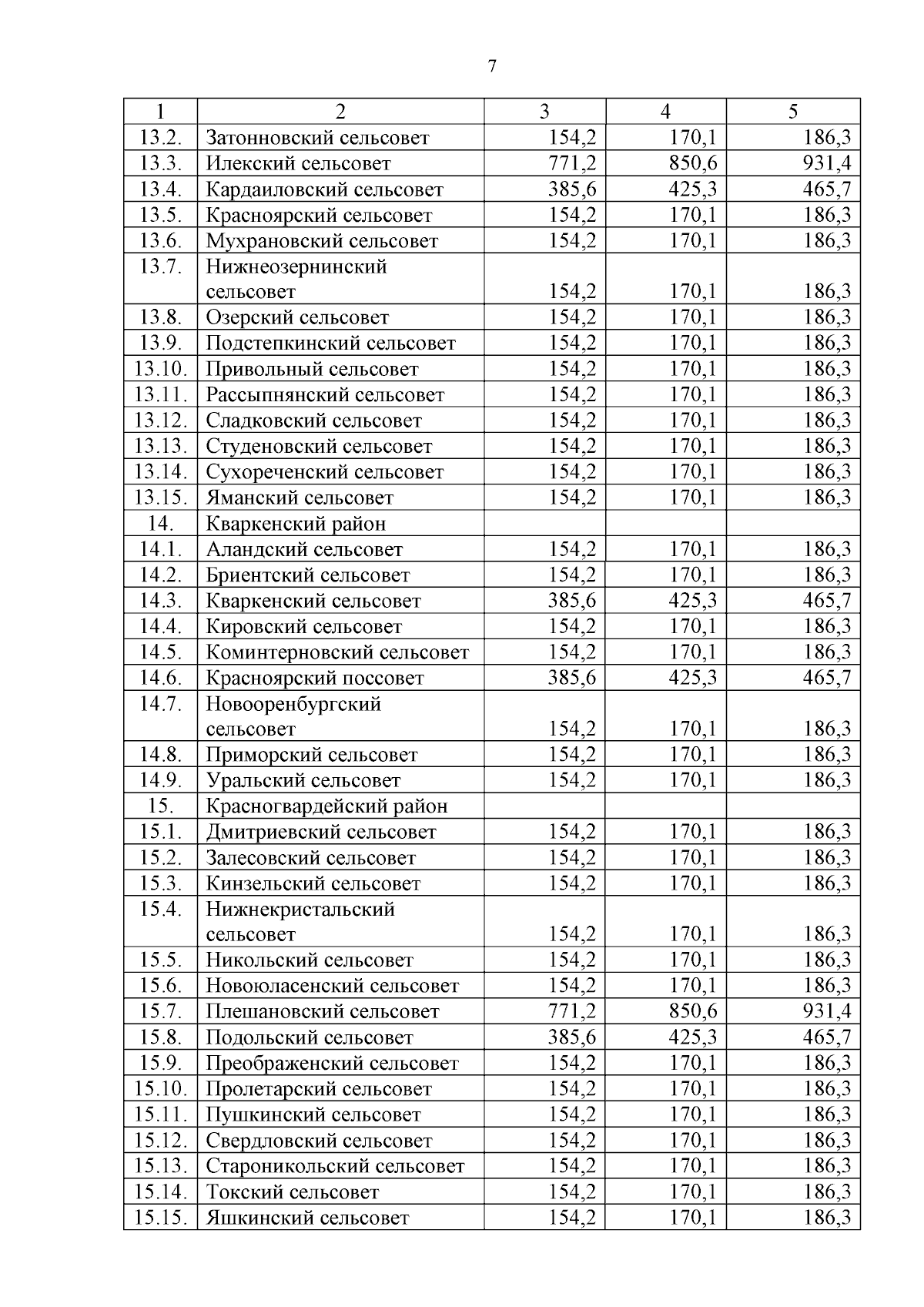 7

| 1 | 2 | 3 | 4 | 5 |
|---|---|---|---|---|
| 13.2. | Затонновский сельсовет | 154,2 | 170,1 | 186,3 |
| 13.3. | Илекский сельсовет | 771,2 | 850,6 | 931,4 |
| 13.4. | Кардаиловский сельсовет | 385,6 | 425,3 | 465,7 |
| 13.5. | Красноярский сельсовет | 154,2 | 170,1 | 186,3 |
| 13.6. | Мухрановский сельсовет | 154,2 | 170,1 | 186,3 |
| 13.7. | Нижнеозернинский сельсовет | 154,2 | 170,1 | 186,3 |
| 13.8. | Озерский сельсовет | 154,2 | 170,1 | 186,3 |
| 13.9. | Подстепкинский сельсовет | 154,2 | 170,1 | 186,3 |
| 13.10. | Привольный сельсовет | 154,2 | 170,1 | 186,3 |
| 13.11. | Рассыпнянский сельсовет | 154,2 | 170,1 | 186,3 |
| 13.12. | Сладковский сельсовет | 154,2 | 170,1 | 186,3 |
| 13.13. | Студеновский сельсовет | 154,2 | 170,1 | 186,3 |
| 13.14. | Сухореченский сельсовет | 154,2 | 170,1 | 186,3 |
| 13.15. | Яманский сельсовет | 154,2 | 170,1 | 186,3 |
| 14. | Кваркенский район | | | |
| 14.1. | Аландский сельсовет | 154,2 | 170,1 | 186,3 |
| 14.2. | Бриентский сельсовет | 154,2 | 170,1 | 186,3 |
| 14.3. | Кваркенский сельсовет | 385,6 | 425,3 | 465,7 |
| 14.4. | Кировский сельсовет | 154,2 | 170,1 | 186,3 |
| 14.5. | Коминтерновский сельсовет | 154,2 | 170,1 | 186,3 |
| 14.6. | Красноярский поссовет | 385,6 | 425,3 | 465,7 |
| 14.7. | Новооренбургский сельсовет | 154,2 | 170,1 | 186,3 |
| 14.8. | Приморский сельсовет | 154,2 | 170,1 | 186,3 |
| 14.9. | Уральский сельсовет | 154,2 | 170,1 | 186,3 |
| 15. | Красногвардейский район | | | |
| 15.1. | Дмитриевский сельсовет | 154,2 | 170,1 | 186,3 |
| 15.2. | Залесовский сельсовет | 154,2 | 170,1 | 186,3 |
| 15.3. | Кинзельский сельсовет | 154,2 | 170,1 | 186,3 |
| 15.4. | Нижнекристальский сельсовет | 154,2 | 170,1 | 186,3 |
| 15.5. | Никольский сельсовет | 154,2 | 170,1 | 186,3 |
| 15.6. | Новоюласенский сельсовет | 154,2 | 170,1 | 186,3 |
| 15.7. | Плешановский сельсовет | 771,2 | 850,6 | 931,4 |
| 15.8. | Подольский сельсовет | 385,6 | 425,3 | 465,7 |
| 15.9. | Преображенский сельсовет | 154,2 | 170,1 | 186,3 |
| 15.10. | Пролетарский сельсовет | 154,2 | 170,1 | 186,3 |
| 15.11. | Пушкинский сельсовет | 154,2 | 170,1 | 186,3 |
| 15.12. | Свердловский сельсовет | 154,2 | 170,1 | 186,3 |
| 15.13. | Староникольский сельсовет | 154,2 | 170,1 | 186,3 |
| 15.14. | Токский сельсовет | 154,2 | 170,1 | 186,3 |
| 15.15. | Яшкинский сельсовет | 154,2 | 170,1 | 186,3 |